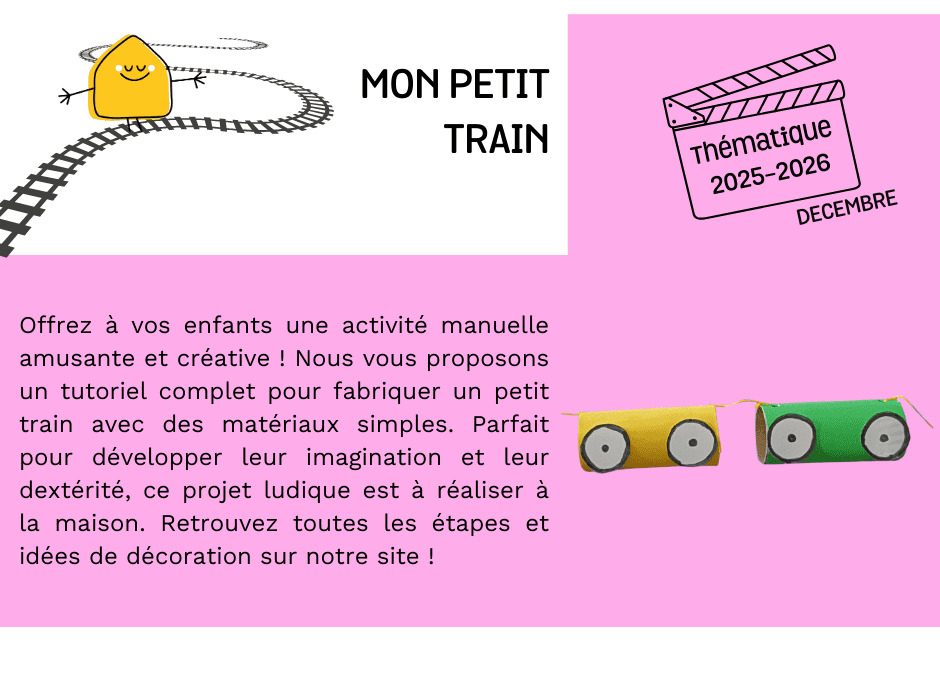 MON PETIT TRAIN

Thématique 2025-2026

DECEMBRE

Offrez à vos enfants une activité manuelle amusante et créative ! Nous vous proposons un tutoriel complet pour fabriquer un petit train avec des matériaux simples. Parfait pour développer leur imagination et leur dextérité, ce projet ludique est à réaliser à la maison. Retrouvez toutes les étapes et idées de décoration sur notre site !